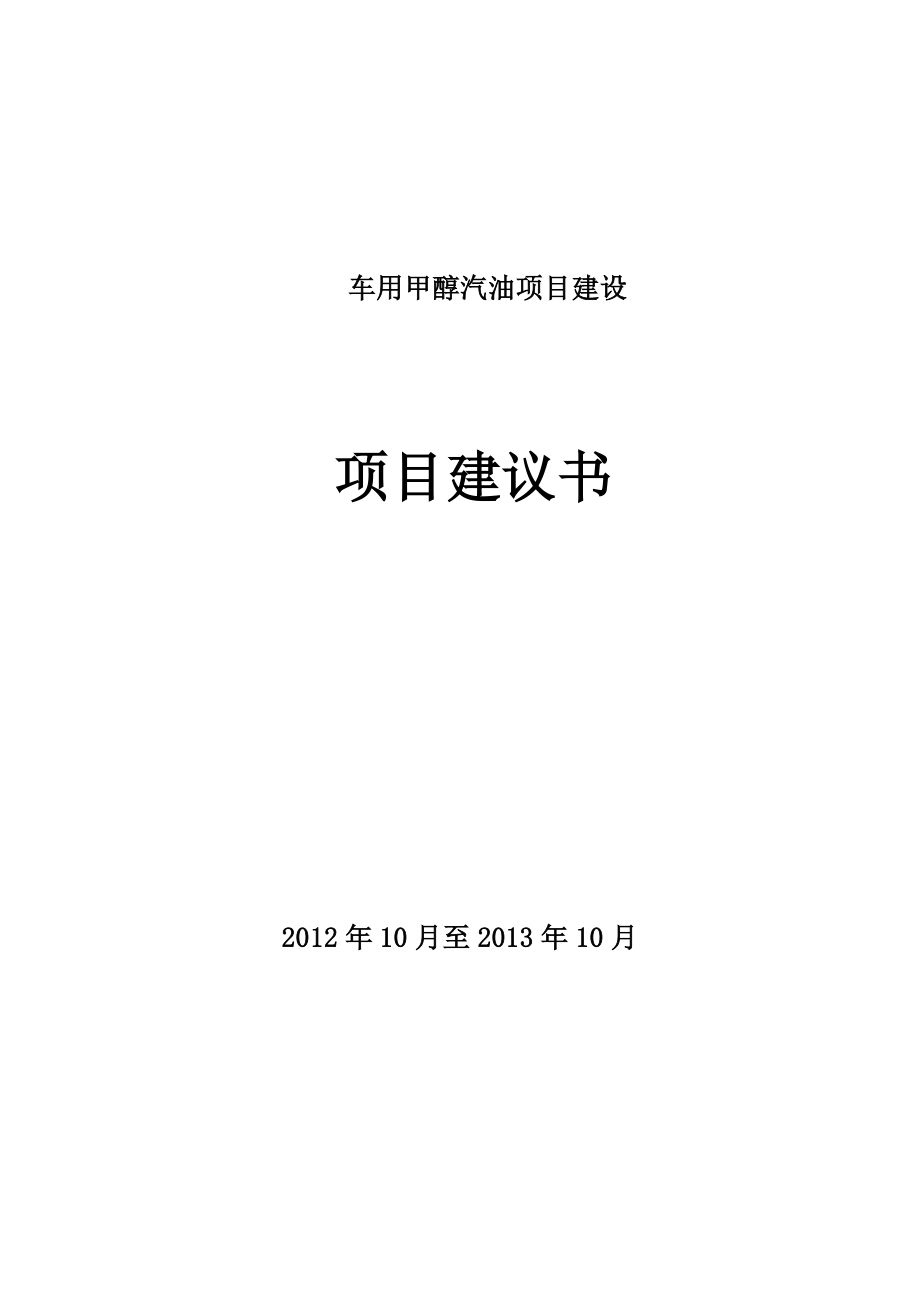 车用甲醇汽油项目建设

项目建议书

2012年10月至2013年10月